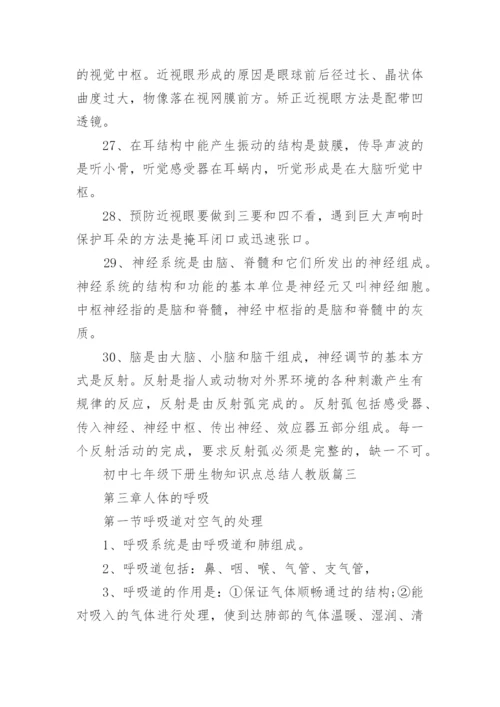 的视觉中枢。近视眼形成的原因是眼球前后径过长、晶状体曲度过大，物像落在视网膜前方。矫正近视眼方法是配带凹透镜。

27、在耳结构中能产生振动的结构是鼓膜，传导声波的是听小骨，听觉感受器在耳蜗内，听觉形成是在大脑听觉中枢。

28、预防近视眼要做到三要和四不看，遇到巨大声响时保护耳朵的方法是掩耳闭口或迅速张口。

29、神经系统是由脑、脊髓和它们所发出的神经组成。神经系统的结构和功能的基本单位是神经元又叫神经细胞。中枢神经指的是脑和脊髓，神经中枢指的是脑和脊髓中的灰质。

30、脑是由大脑、小脑和脑干组成，神经调节的基本方式是反射。反射是指人或动物对外界环境的各种刺激产生有规律的反应，反射是由反射弧完成的。反射弧包括感受器、传入神经、神经中枢、传出神经、效应器五部分组成。每一个反射活动的完成，要求反射弧必须是完整的，缺一不可。

初中七年级下册生物知识点总结人教版篇三

第三章人体的呼吸

第一节呼吸道对空气的处理

1、呼吸系统是由呼吸道和肺组成。

2、呼吸道包括：鼻、咽、喉、气管、支气管，

3、呼吸道的作用是：①保证气体顺畅通过的结构;②能对吸入的气体进行处理，使到达肺部的气体温暖、湿润、清